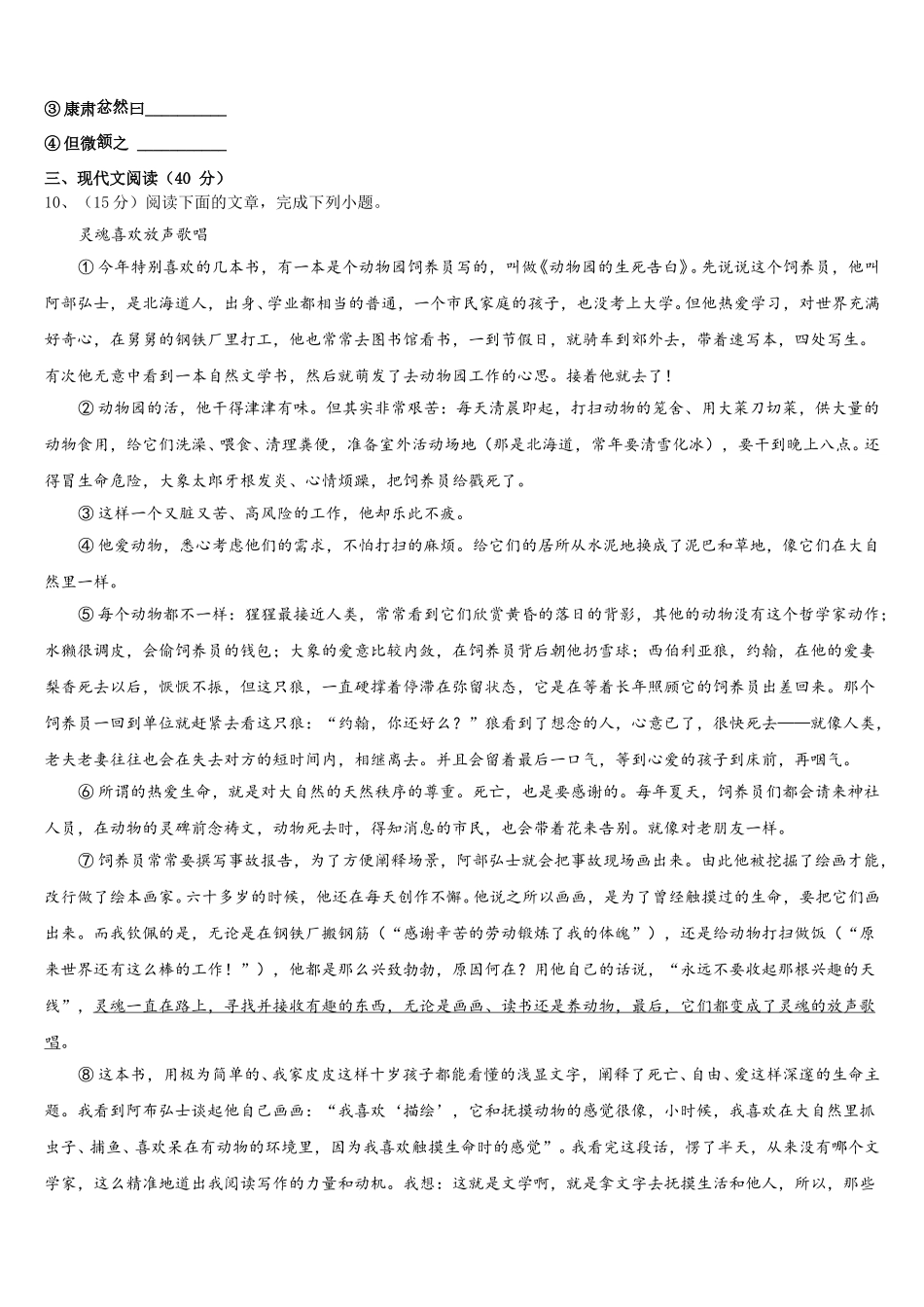 ③康肃忿然曰__________

④但微颔之 __________

三、现代文阅读（40 分）

10、（15分）阅读下面的文章，完成下列小题。

灵魂喜欢放声歌唱

①今年特别喜欢的几本书，有一本是个动物园饲养员写的，叫做《动物园的生死告白》。先说说这个饲养员，他叫阿部弘士，是北海道人，出身、学业都相当的普通，一个市民家庭的孩子，也没考上大学。但他热爱学习，对世界充满好奇心，在舅舅的钢铁厂里打工，他也常常去图书馆看书，一到节假日，就骑车到郊外去，带着速写本，四处写生。有次他无意中看到一本自然文学书，然后就萌发了去动物园工作的心思。接着他就去了！

②动物园的活，他干得津津有味。但其实非常艰苦：每天清晨即起，打扫动物的笼舍、用大菜刀切菜，供大量的动物食用，给它们洗澡、喂食、清理粪便，准备室外活动场地（那是北海道，常年要清雪化冰），要干到晚上八点。还得冒生命危险，大象太郎牙根发炎、心情烦躁，把饲养员给戳死了。

③这样一个又脏又苦、高风险的工作，他却乐此不疲。

④他爱动物，悉心考虑他们的需求，不怕打扫的麻烦。给它们的居所从水泥地换成了泥巴和草地，像它们在大自然里一样。

⑤每个动物都不一样：猩猩最接近人类，常常看到它们欣赏黄昏的落日的背影，其他的动物没有这个哲学家动作；水獭很调皮，会偷饲养员的钱包；大象的爱意比较内敛，在饲养员背后朝他扔雪球；西伯利亚狼，约翰，在他的爱妻梨香死去以后，恹恹不振，但这只狼，一直硬撑着停滞在弥留状态，它是在等着长年照顾它的饲养员出差回来。那个饲养员一回到单位就赶紧去看这只狼：“约翰，你还好么？”狼看到了想念的人，心意已了，很快死去——就像人类，老夫老妻往往也会在失去对方的短时间内，相继离去。并且会留着最后一口气，等到心爱的孩子到床前，再咽气。

⑥所谓的热爱生命，就是对大自然的天然秩序的尊重。死亡，也是要感谢的。每年夏天，饲养员们都会请来神社人员，在动物的灵碑前念祷文，动物死去时，得知消息的市民，也会带着花来告别。就像对老朋友一样。

⑦饲养员常常要撰写事故报告，为了方便阐释场景，阿部弘士就会把事故现场画出来。由此他被挖掘了绘画才能，改行做了绘本画家。六十多岁的时候，他还在每天创作不懈。他说之所以画画，是为了曾经触摸过的生命，要把它们画出来。而我钦佩的是，无论是在钢铁厂搬钢筋（“感谢辛苦的劳动锻炼了我的体魄”），还是给动物打扫做饭（“原来世界还有这么棒的工作！”），他都是那么兴致勃勃，原因何在？用他自己的话说，“永远不要收起那根兴趣的天线”，灵魂一直在路上，寻找并接收有趣的东西，无论是画画、读书还是养动物，最后，它们都变成了灵魂的放声歌唱。

⑧这本书，用极为简单的、我家皮皮这样十岁孩子都能看懂的浅显文字，阐释了死亡、自由、爱这样深邃的生命主题。我看到阿布弘士谈起他自己画画：“我喜欢‘描绘’，它和抚摸动物的感觉很像，小时候，我喜欢在大自然里抓虫子、捕鱼、喜欢呆在有动物的环境里，因为我喜欢触摸生命时的感觉”。我看完这段话，愣了半天，从来没有哪个文学家，这么精准地道出我阅读写作的力量和动机。我想：这就是文学啊，就是拿文字去抚摸生活和他人，所以，那些